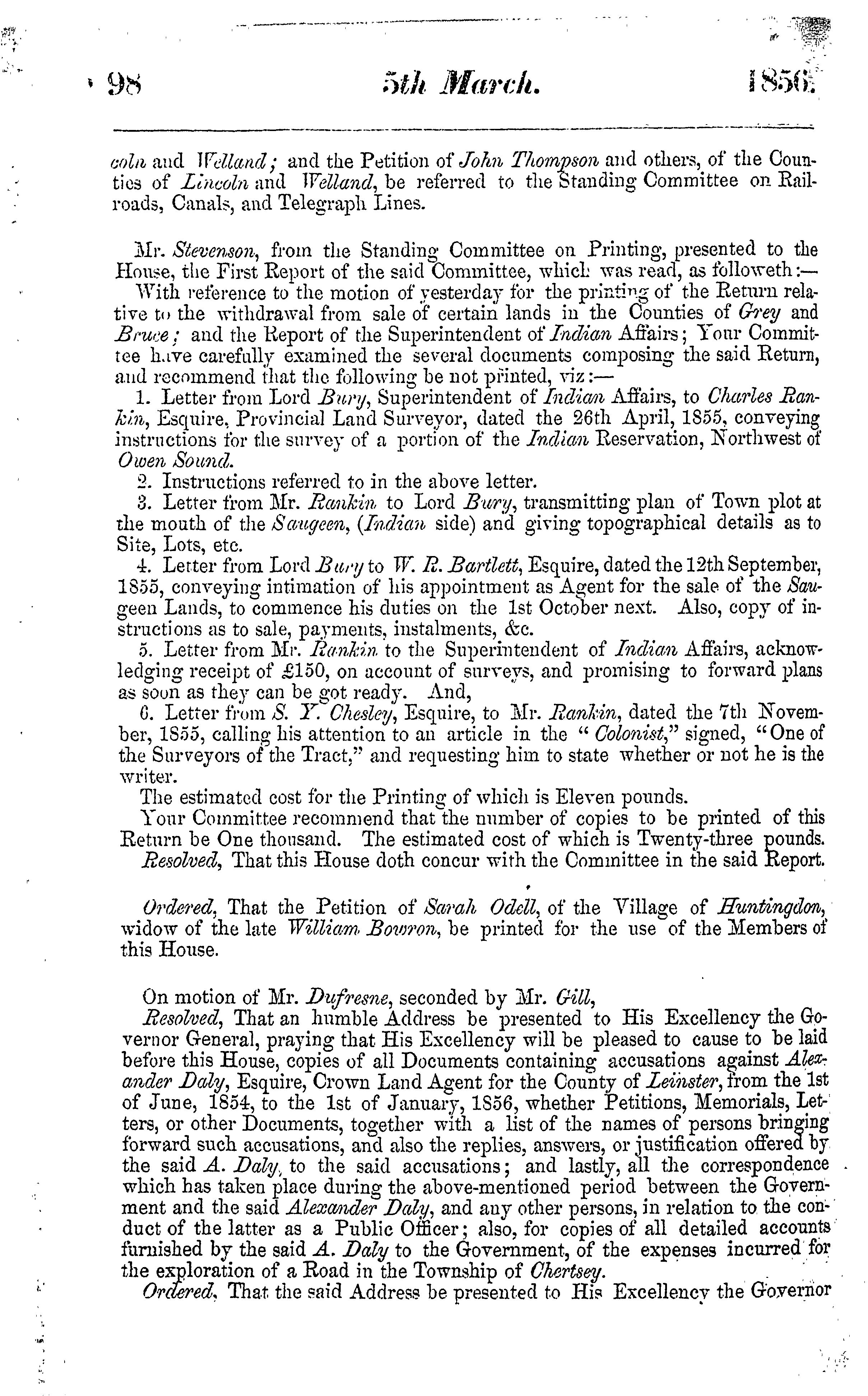 98 5th March. 1856.

coln and Welland; and the Petition of John Thompson and others, of the Counties of Lincoln and Welland, be referred to the Standing Committee on Railroads, Canals, and Telegraph Lines.

Mr. Stevenson, from the Standing Committee on Printing, presented to the House, the First Report of the said Committee, which was read, as followeth:—

With reference to the motion of yesterday for the printing of the Return relative to the withdrawal from sale of certain lands in the Counties of Grey and Bruce; and the Report of the Superintendent of Indian Affairs; Your Committee have carefully examined the several documents composing the said Return, and recommend that the following be not printed, viz:—

1. Letter from Lord Bury, Superintendent of Indian Affairs, to Charles Rankin, Esquire, Provincial Land Surveyor, dated the 26th April, 1855, conveying instructions for the survey of a portion of the Indian Reservation, Northwest of Owen Sound.

2. Instructions referred to in the above letter.

3. Letter from Mr. Rankin to Lord Bury, transmitting plan of Town plot at the mouth of the Saugeen, (Indian side) and giving topographical details as to Site, Lots, etc.

4. Letter from Lord Bury to W. R. Bartlett, Esquire, dated the 12th September, 1855, conveying intimation of his appointment as Agent for the sale of the Saugeen Lands, to commence his duties on the 1st October next. Also, copy of instructions as to sale, payments, instalments, &c.

5. Letter from Mr. Rankin to the Superintendent of Indian Affairs, acknowledging receipt of £150, on account of surveys, and promising to forward plans as soon as they can be got ready. And,

6. Letter from S. Y. Chesley, Esquire, to Mr. Rankin, dated the 7th November, 1855, calling his attention to an article in the "Colonist," signed, "One of the Surveyors of the Tract," and requesting him to state whether or not he is the writer.

The estimated cost for the Printing of which is Eleven pounds.

Your Committee recommend that the number of copies to be printed of this Return be One thousand. The estimated cost of which is Twenty-three pounds.

Resolved, That this House doth concur with the Committee in the said Report.

Ordered, That the Petition of Sarah Odell, of the Village of Huntingdon, widow of the late William Bowron, be printed for the use of the Members of this House.

On motion of Mr. Dufresne, seconded by Mr. Gill,

Resolved, That an humble Address be presented to His Excellency the Governor General, praying that His Excellency will be pleased to cause to be laid before this House, copies of all Documents containing accusations against Alexander Daly, Esquire, Crown Land Agent for the County of Leinster, from the 1st of June, 1854, to the 1st of January, 1856, whether Petitions, Memorials, Letters, or other Documents, together with a list of the names of persons bringing forward such accusations, and also the replies, answers, or justification offered by the said A. Daly, to the said accusations; and lastly, all the correspondence which has taken place during the above-mentioned period between the Government and the said Alexander Daly, and any other persons, in relation to the conduct of the latter as a Public Officer; also, for copies of all detailed accounts furnished by the said A. Daly to the Government, of the expenses incurred for the exploration of a Road in the Township of Chertsey.

Ordered, That the said Address be presented to His Excellency the Governor